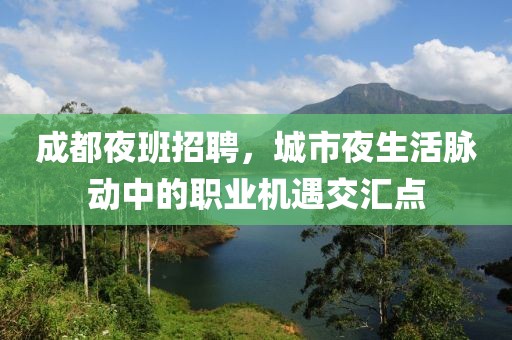 成都夜班招聘，城市夜生活脉动中的职业机遇交汇点